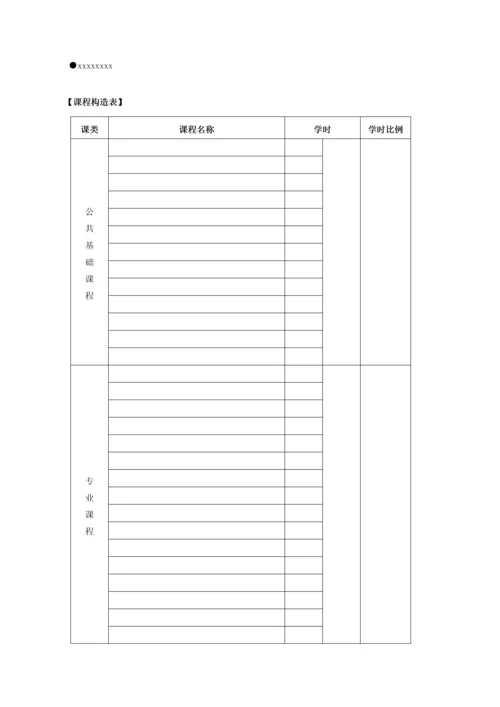 ●xxxxxxxx

【课程构造表】

| 课类 | 课程名称 | 学时 | | 学时比例 |
|---|---|---|---|---|
| 公共基础课程 | | | | |
| 专业课程 | | | | |